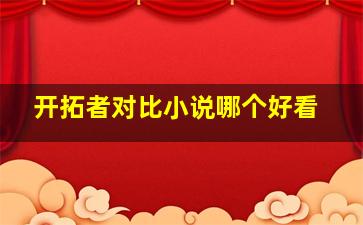 开拓者对比小说哪个好看